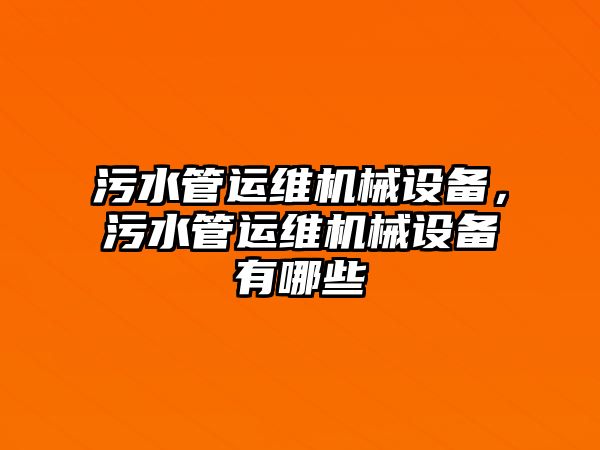 污水管运维机械设备，污水管运维机械设备有哪些